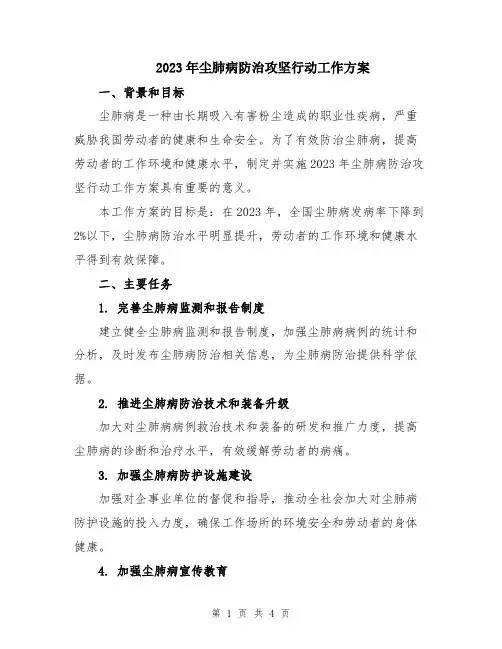 2023年尘肺病防治攻坚行动工作方案

一、背景和目标

尘肺病是一种由长期吸入有害粉尘造成的职业性疾病，严重威胁我国劳动者的健康和生命安全。为了有效防治尘肺病，提高劳动者的工作环境和健康水平，制定并实施2023年尘肺病防治攻坚行动工作方案具有重要的意义。

本工作方案的目标是：在2023年，全国尘肺病发病率下降到2%以下，尘肺病防治水平明显提升，劳动者的工作环境和健康水平得到有效保障。

二、主要任务

1. 完善尘肺病监测和报告制度

建立健全尘肺病监测和报告制度，加强尘肺病病例的统计和分析，及时发布尘肺病防治相关信息，为尘肺病防治提供科学依据。

2. 推进尘肺病防治技术和装备升级

加大对尘肺病病例救治技术和装备的研发和推广力度，提高尘肺病的诊断和治疗水平，有效缓解劳动者的病痛。

3. 加强尘肺病防护设施建设

加强对企事业单位的督促和指导，推动全社会加大对尘肺病防护设施的投入力度，确保工作场所的环境安全和劳动者的身体健康。

4. 加强尘肺病宣传教育

第 1 页 共 4 页